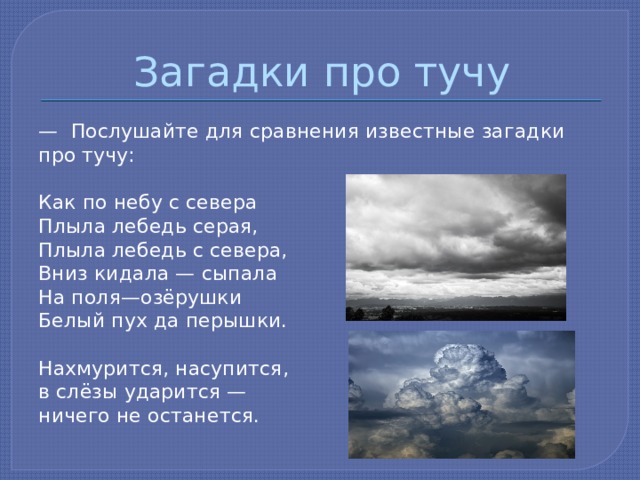 Загадки про тучу

— Послушайте для сравнения известные загадки про тучу:

Как по небу с севера
Плыла лебедь серая,
Плыла лебедь с севера,
Вниз кидала — сыпала
На поля—озёрушки
Белый пух да перышки.

Нахмурится, насупится,
в слёзы ударится —
ничего не останется.